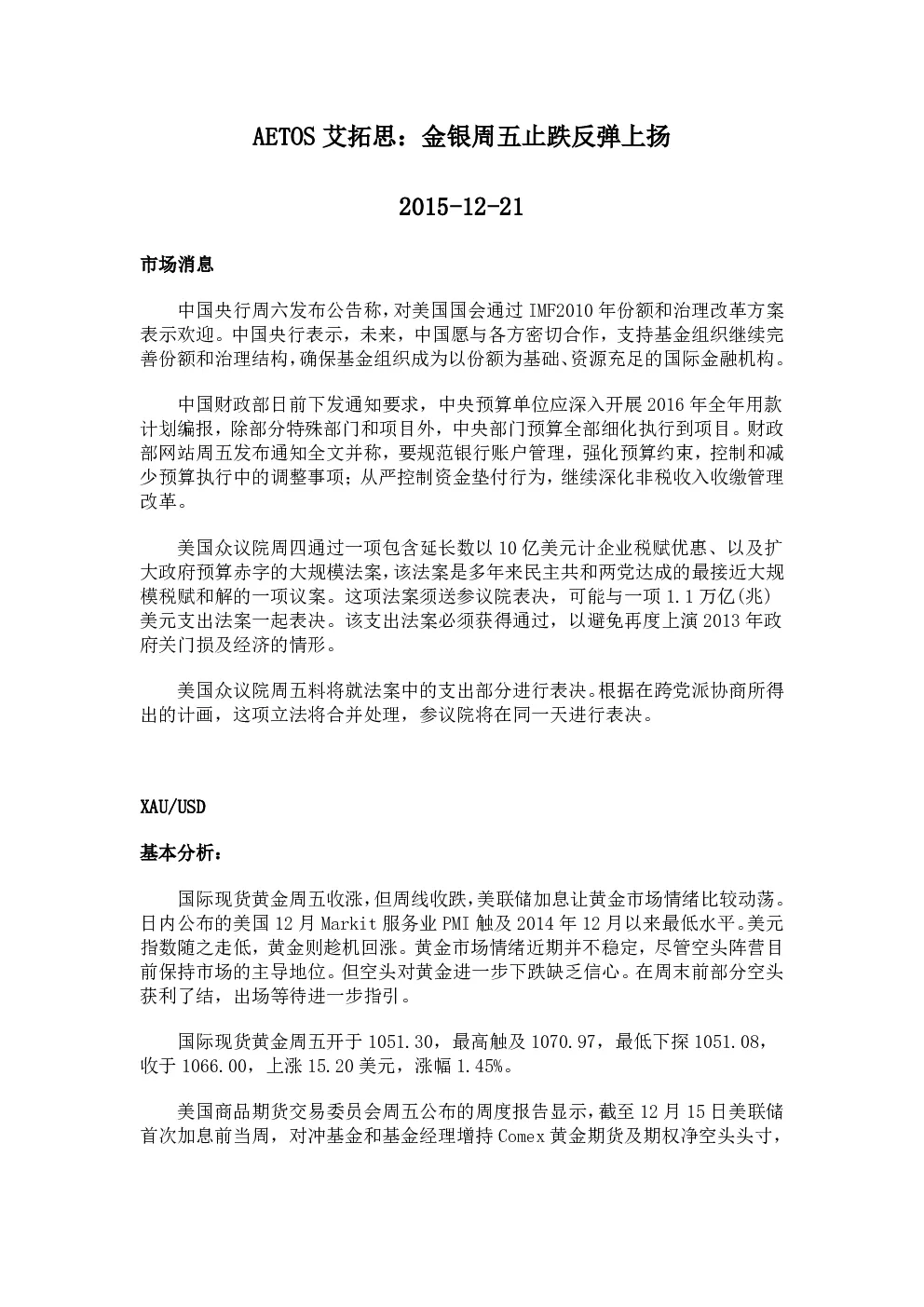 AETOS 艾拓思：金银周五止跌反弹上扬

2015-12-21

市场消息

中国央行周六发布公告称，对美国国会通过 IMF2010 年份额和治理改革方案表示欢迎。中国央行表示，未来，中国愿与各方密切合作，支持基金组织继续完善份额和治理结构，确保基金组织成为以份额为基础、资源充足的国际金融机构。

中国财政部日前下发通知要求，中央预算单位应深入开展 2016 年全年用款计划编报，除部分特殊部门和项目外，中央部门预算全部细化执行到项目。财政部网站周五发布通知全文并称，要规范银行账户管理，强化预算约束，控制和减少预算执行中的调整事项；从严控制资金垫付行为，继续深化非税收入收缴管理改革。

美国众议院周四通过一项包含延长数以 10 亿美元计企业税赋优惠、以及扩大政府预算赤字的大规模法案，该法案是多年来民主共和两党达成的最接近大规模税赋和解的一项议案。这项法案须送参议院表决，可能与一项 1.1 万亿(兆)美元支出法案一起表决。该支出法案必须获得通过，以避免再度上演 2013 年政府关门损及经济的情形。

美国众议院周五料将就法案中的支出部分进行表决。根据在跨党派协商所得出的计画，这项立法将合并处理，参议院将在同一天进行表决。

XAU/USD

基本分析：

国际现货黄金周五收涨，但周线收跌，美联储加息让黄金市场情绪比较动荡。日内公布的美国 12 月 Markit 服务业 PMI 触及 2014 年 12 月以来最低水平。美元指数随之走低，黄金则趁机回涨。黄金市场情绪近期并不稳定，尽管空头阵营目前保持市场的主导地位。但空头对黄金进一步下跌缺乏信心。在周末前部分空头获利了结，出场等待进一步指引。

国际现货黄金周五开于 1051.30，最高触及 1070.97，最低下探 1051.08，收于 1066.00，上涨 15.20 美元，涨幅 1.45%。

美国商品期货交易委员会周五公布的周度报告显示，截至 12 月 15 日美联储首次加息前当周，对冲基金和基金经理增持 Comex 黄金期货及期权净空头头寸，